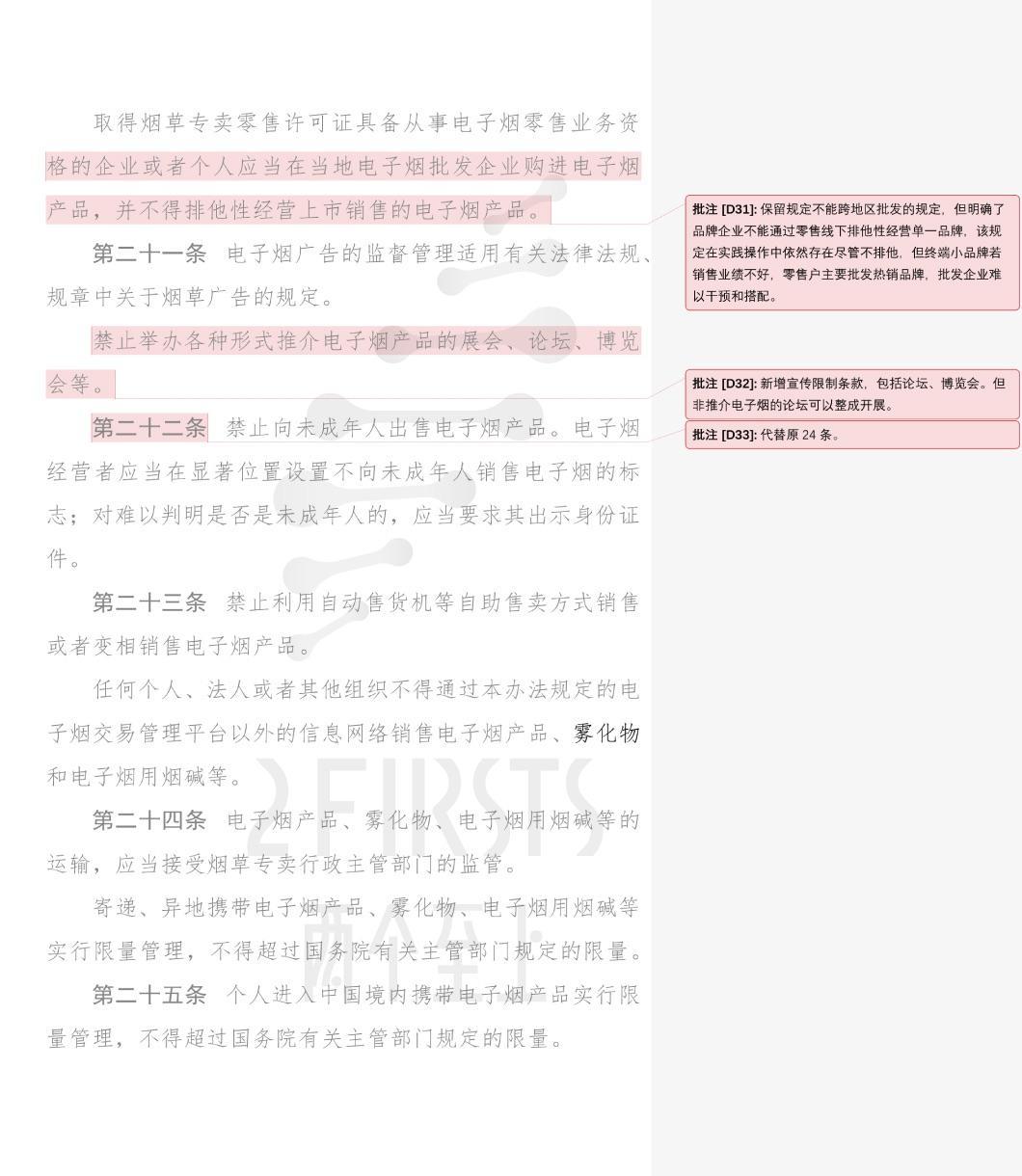 取得烟草专卖零售许可证具备从事电子烟零售业务资格的企业或者个人应当在当地电子烟批发企业购进电子烟产品，并不得排他性经营上市销售的电子烟产品。

第二十一条 电子烟广告的监督管理适用有关法律法规、规章中关于烟草广告的规定。

禁止举办各种形式推介电子烟产品的展会、论坛、博览会等。

第二十二条 禁止向未成年人出售电子烟产品。电子烟经营者应当在显著位置设置不向未成年人销售电子烟的标志；对难以判明是否是未成年人的，应当要求其出示身份证件。

第二十三条 禁止利用自动售货机等自助售卖方式销售或者变相销售电子烟产品。

任何个人、法人或者其他组织不得通过本办法规定的电子烟交易管理平台以外的信息网络销售电子烟产品、雾化物和电子烟用烟碱等。

第二十四条 电子烟产品、雾化物、电子烟用烟碱等的运输，应当接受烟草专卖行政主管部门的监管。

寄递、异地携带电子烟产品、雾化物、电子烟用烟碱等实行限量管理，不得超过国务院有关主管部门规定的限量。

第二十五条 个人进入中国境内携带电子烟产品实行限量管理，不得超过国务院有关主管部门规定的限量。

批注 [D31]: 保留规定不能跨地区批发的规定，但明确了品牌企业不能通过零售线下排他性经营单一品牌，该规定在实践操作中依然存在尽管不排他，但终端小品牌若销售业绩不好，零售户主要批发热销品牌，批发企业难以干预和搭配。

批注 [D32]: 新增宣传限制条款，包括论坛、博览会。但非推介电子烟的论坛可以整成开展。

批注 [D33]: 代替原 24 条。

2FIRSTS